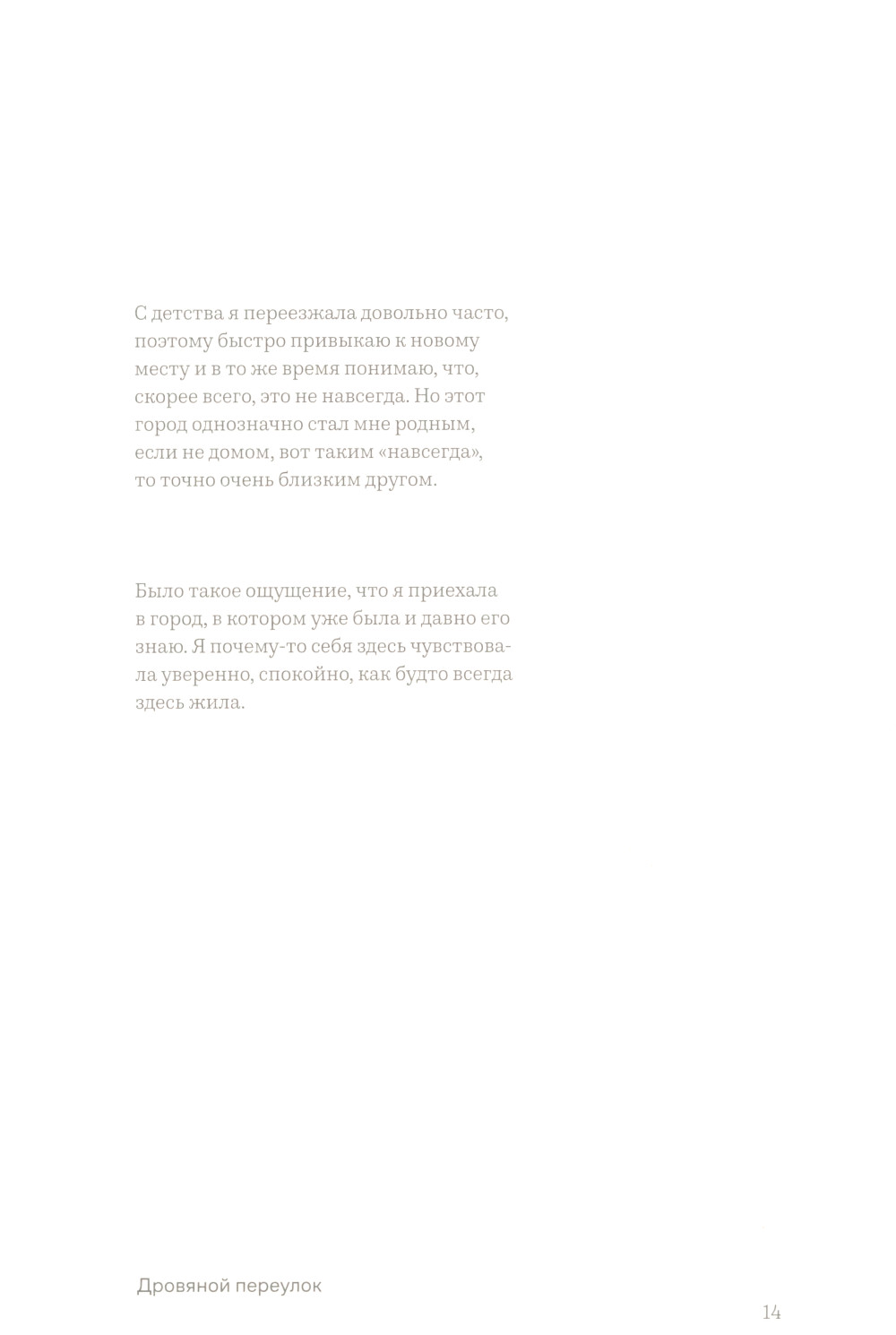 С детства я переезжала довольно часто, поэтому быстро привыкаю к новому месту и в то же время понимаю, что, скорее всего, это не навсегда. Но этот город однозначно стал мне родным, если не домом, вот таким «навсегда», то точно очень близким другом.

Было такое ощущение, что я приехала в город, в котором уже была и давно его знаю. Я почему-то себя здесь чувствовала уверенно, спокойно, как будто всегда здесь жила.

Дровяной переулок

14